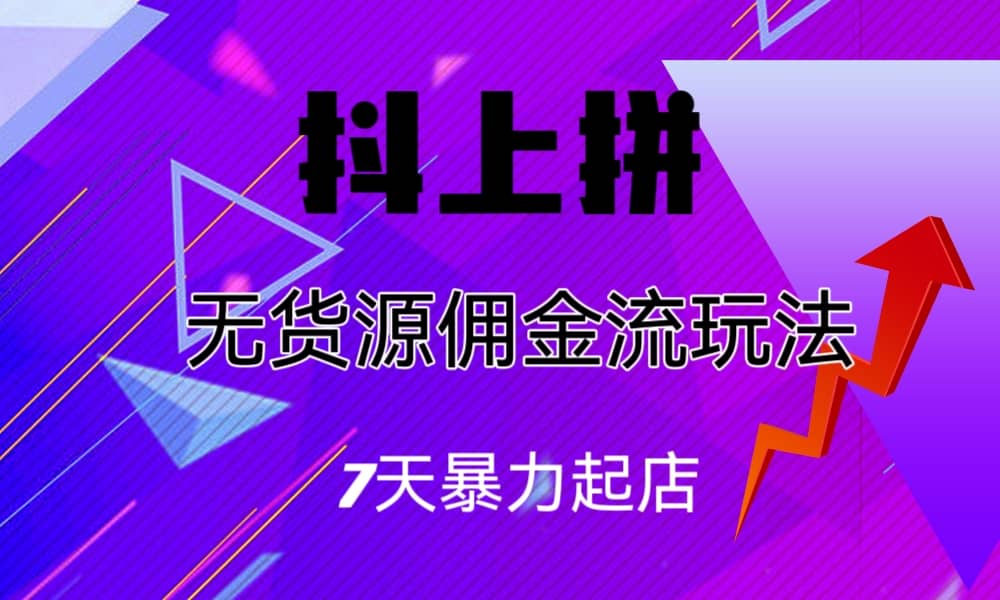 抖上拼

无货源佣金流玩法

7天暴力起店